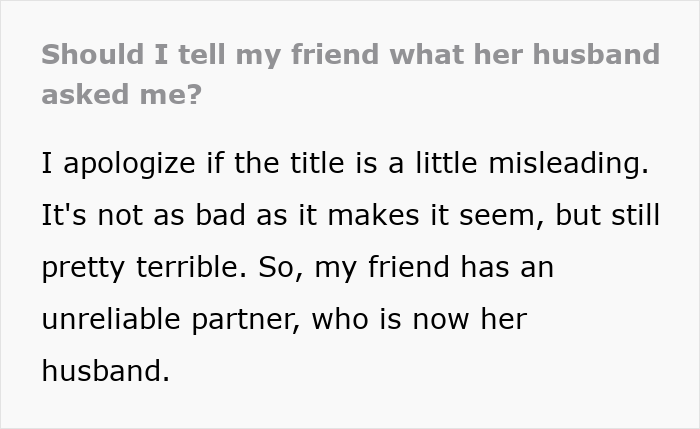 Should I tell my friend what her husband asked me?

I apologize if the title is a little misleading. It's not as bad as it makes it seem, but still pretty terrible. So, my friend has an unreliable partner, who is now her husband.